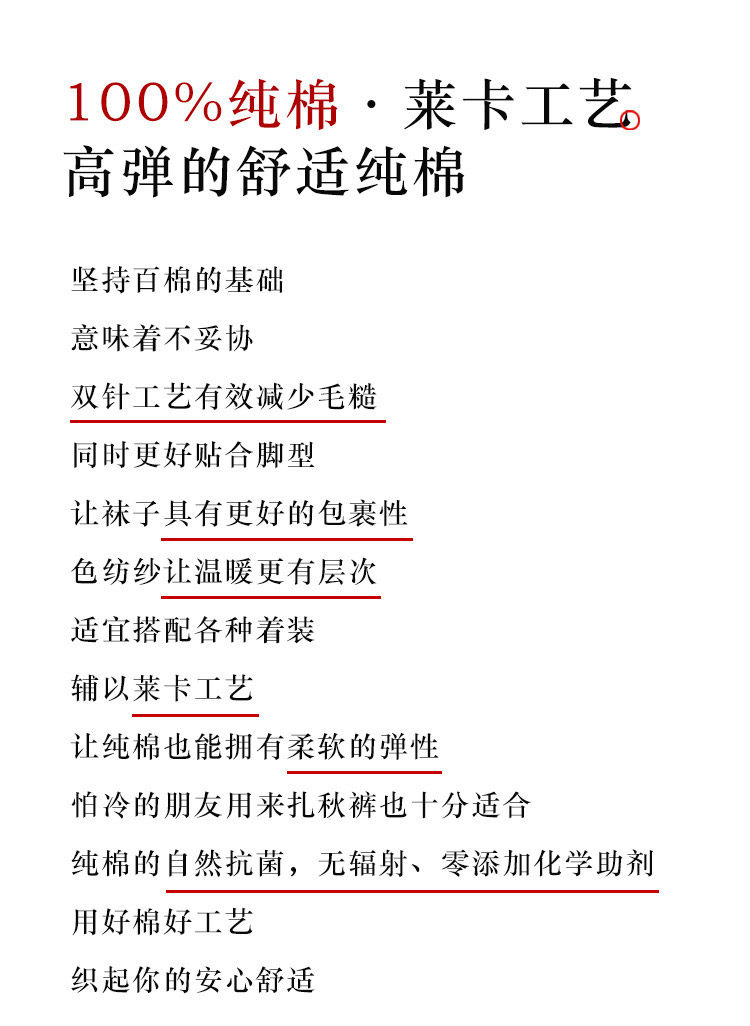 100%纯棉 · 莱卡工艺
高弹的舒适纯棉

坚持百棉的基础
意味着不妥协
双针工艺有效减少毛糙
同时更好贴合脚型
让袜子具有更好的包裹性
色纺纱让温暖更有层次
适宜搭配各种着装
辅以莱卡工艺
让纯棉也能拥有柔软的弹性
怕冷的朋友用来扎秋裤也十分适合
纯棉的自然抗菌，无辐射、零添加化学助剂
用好棉好工艺
织起你的安心舒适